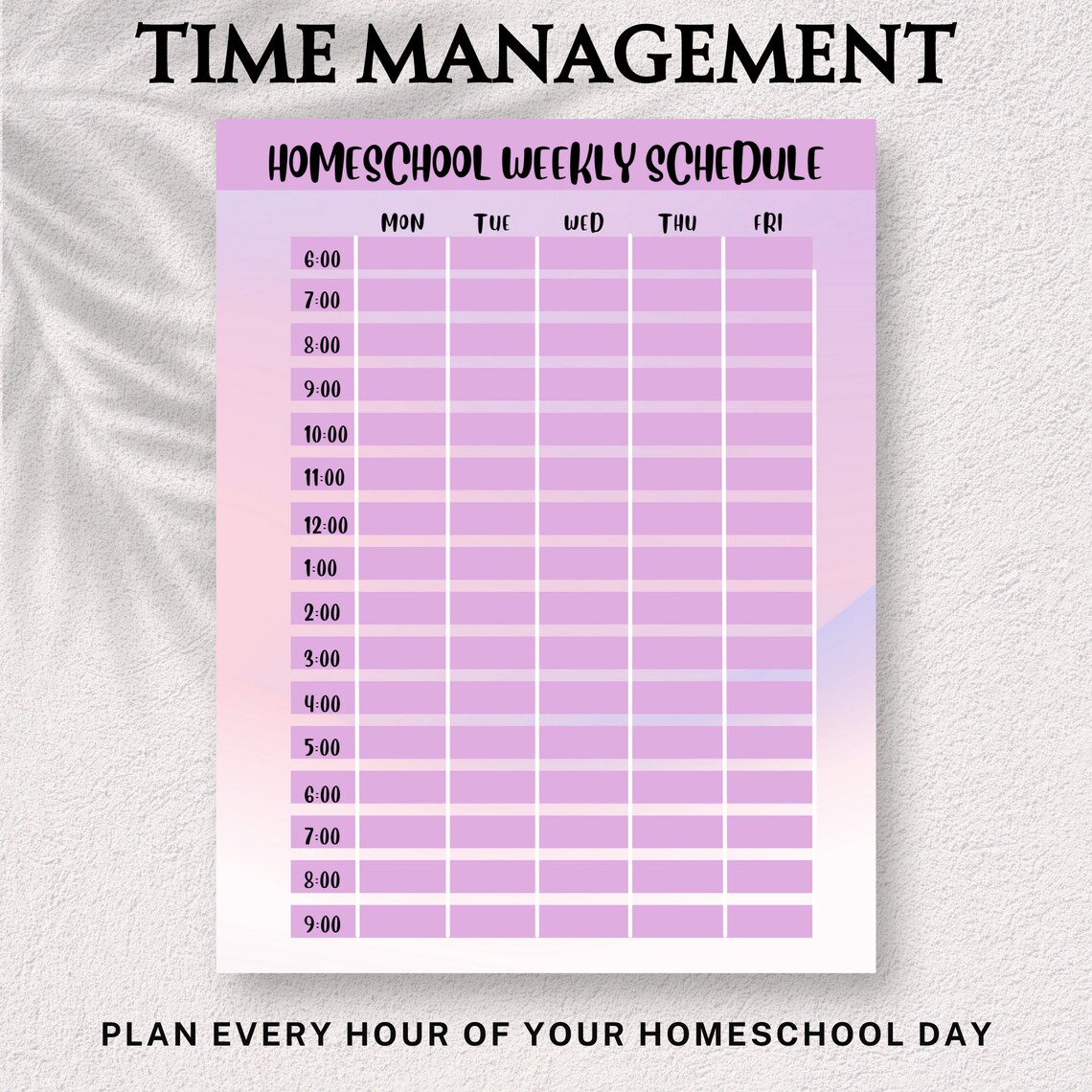 TIME MANAGEMENT

HOMESCHOOL WEEKLY SCHEDULE

| | MON | TUE | WED | THU | FRI |
|---|---|---|---|---|---|
| 6:00 | | | | | |
| 7:00 | | | | | |
| 8:00 | | | | | |
| 9:00 | | | | | |
| 10:00 | | | | | |
| 11:00 | | | | | |
| 12:00 | | | | | |
| 1:00 | | | | | |
| 2:00 | | | | | |
| 3:00 | | | | | |
| 4:00 | | | | | |
| 5:00 | | | | | |
| 6:00 | | | | | |
| 7:00 | | | | | |
| 8:00 | | | | | |
| 9:00 | | | | | |

PLAN EVERY HOUR OF YOUR HOMESCHOOL DAY